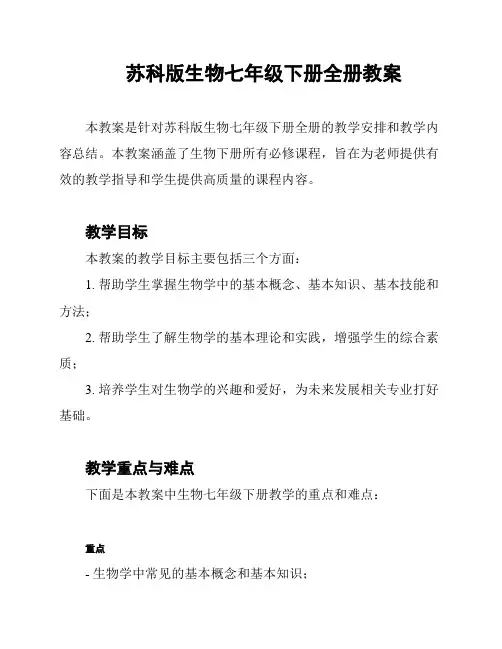 苏科版生物七年级下册全册教案

本教案是针对苏科版生物七年级下册全册的教学安排和教学内容总结。本教案涵盖了生物下册所有必修课程，旨在为老师提供有效的教学指导和学生提供高质量的课程内容。

教学目标

本教案的教学目标主要包括三个方面：

1. 帮助学生掌握生物学中的基本概念、基本知识、基本技能和方法；

2. 帮助学生了解生物学的基本理论和实践，增强学生的综合素质；

3. 培养学生对生物学的兴趣和爱好，为未来发展相关专业打好基础。

教学重点与难点

下面是本教案中生物七年级下册教学的重点和难点：

重点

- 生物学中常见的基本概念和基本知识；